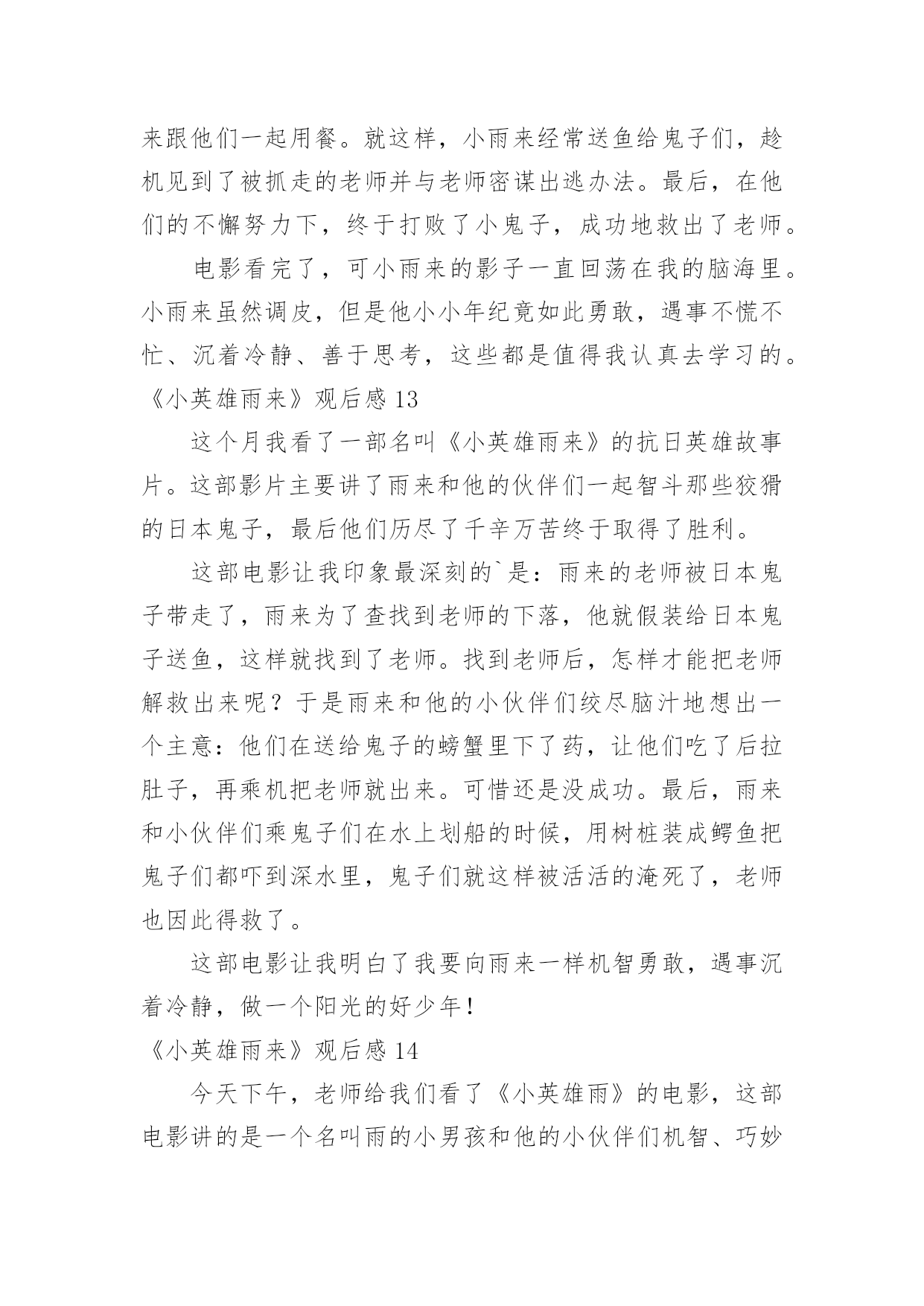 来跟他们一起用餐。就这样，小雨来经常送鱼给鬼子们，趁机见到了被抓走的老师并与老师密谋出逃办法。最后，在他们的不懈努力下，终于打败了小鬼子，成功地救出了老师。

电影看完了，可小雨来的影子一直回荡在我的脑海里。小雨来虽然调皮，但是他小小年纪竟如此勇敢，遇事不慌不忙、沉着冷静、善于思考，这些都是值得我认真去学习的。

《小英雄雨来》观后感 13

这个月我看了一部名叫《小英雄雨来》的抗日英雄故事片。这部影片主要讲了雨来和他的伙伴们一起智斗那些狡猾的日本鬼子，最后他们历尽了千辛万苦终于取得了胜利。

这部电影让我印象最深刻的`是：雨来的老师被日本鬼子带走了，雨来为了查找到老师的下落，他就假装给日本鬼子送鱼，这样就找到了老师。找到老师后，怎样才能把老师解救出来呢？于是雨来和他的小伙伴们绞尽脑汁地想出一个主意：他们在送给鬼子的螃蟹里下了药，让他们吃了后拉肚子，再乘机把老师就出来。可惜还是没成功。最后，雨来和小伙伴们乘鬼子们在水上划船的时候，用树桩装成鳄鱼把鬼子们都吓到深水里，鬼子们就这样被活活的淹死了，老师也因此得救了。

这部电影让我明白了我要向雨来一样机智勇敢，遇事沉着冷静，做一个阳光的好少年！

《小英雄雨来》观后感 14

今天下午，老师给我们看了《小英雄雨》的电影，这部电影讲的是一个名叫雨的小男孩和他的小伙伴们机智、巧妙